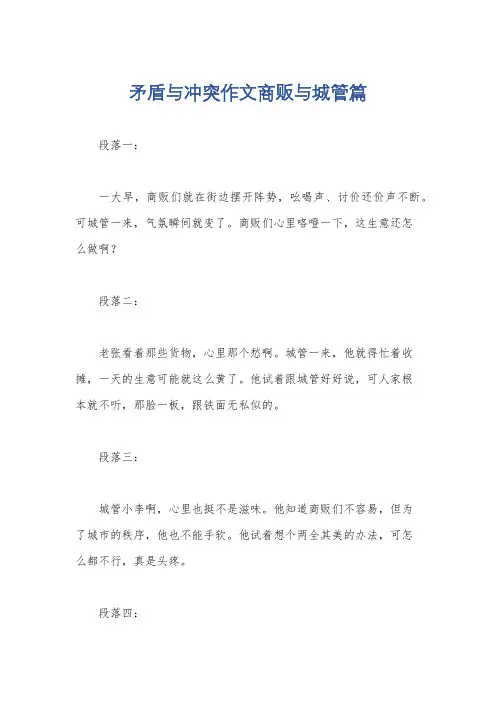 矛盾与冲突作文商贩与城管篇

段落一：

一大早，商贩们就在街边摆开阵势，吆喝声、讨价还价声不断。可城管一来，气氛瞬间就变了。商贩们心里咯噔一下，这生意还怎么做啊？

段落二：

老张看着那些货物，心里那个愁啊。城管一来，他就得忙着收摊，一天的生意可能就这么黄了。他试着跟城管好好说，可人家根本就不听，那脸一板，跟铁面无私似的。

段落三：

城管小李啊，心里也挺不是滋味。他知道商贩们不容易，但为了城市的秩序，他也不能手软。他试着想个两全其美的办法，可怎么都不行，真是头疼。

段落四：